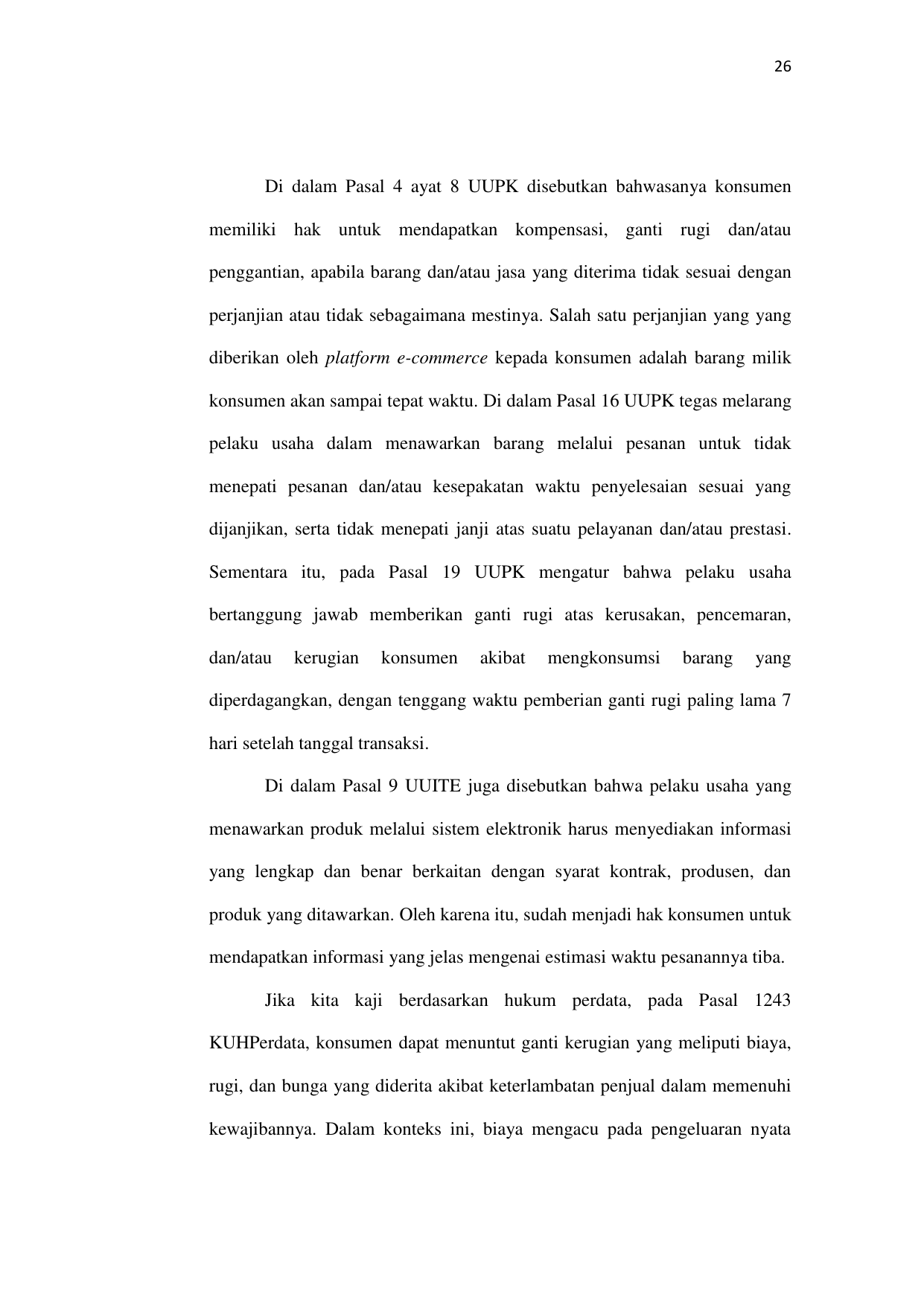 26

Di dalam Pasal 4 ayat 8 UUPK disebutkan bahwasanya konsumen memiliki hak untuk mendapatkan kompensasi, ganti rugi dan/atau penggantian, apabila barang dan/atau jasa yang diterima tidak sesuai dengan perjanjian atau tidak sebagaimana mestinya. Salah satu perjanjian yang yang diberikan oleh platform e-commerce kepada konsumen adalah barang milik konsumen akan sampai tepat waktu. Di dalam Pasal 16 UUPK tegas melarang pelaku usaha dalam menawarkan barang melalui pesanan untuk tidak menepati pesanan dan/atau kesepakatan waktu penyelesaian sesuai yang dijanjikan, serta tidak menepati janji atas suatu pelayanan dan/atau prestasi. Sementara itu, pada Pasal 19 UUPK mengatur bahwa pelaku usaha bertanggung jawab memberikan ganti rugi atas kerusakan, pencemaran, dan/atau kerugian konsumen akibat mengkonsumsi barang yang diperdagangkan, dengan tenggang waktu pemberian ganti rugi paling lama 7 hari setelah tanggal transaksi.

Di dalam Pasal 9 UUITE juga disebutkan bahwa pelaku usaha yang menawarkan produk melalui sistem elektronik harus menyediakan informasi yang lengkap dan benar berkaitan dengan syarat kontrak, produsen, dan produk yang ditawarkan. Oleh karena itu, sudah menjadi hak konsumen untuk mendapatkan informasi yang jelas mengenai estimasi waktu pesanannya tiba.

Jika kita kaji berdasarkan hukum perdata, pada Pasal 1243 KUHPerdata, konsumen dapat menuntut ganti kerugian yang meliputi biaya, rugi, dan bunga yang diderita akibat keterlambatan penjual dalam memenuhi kewajibannya. Dalam konteks ini, biaya mengacu pada pengeluaran nyata